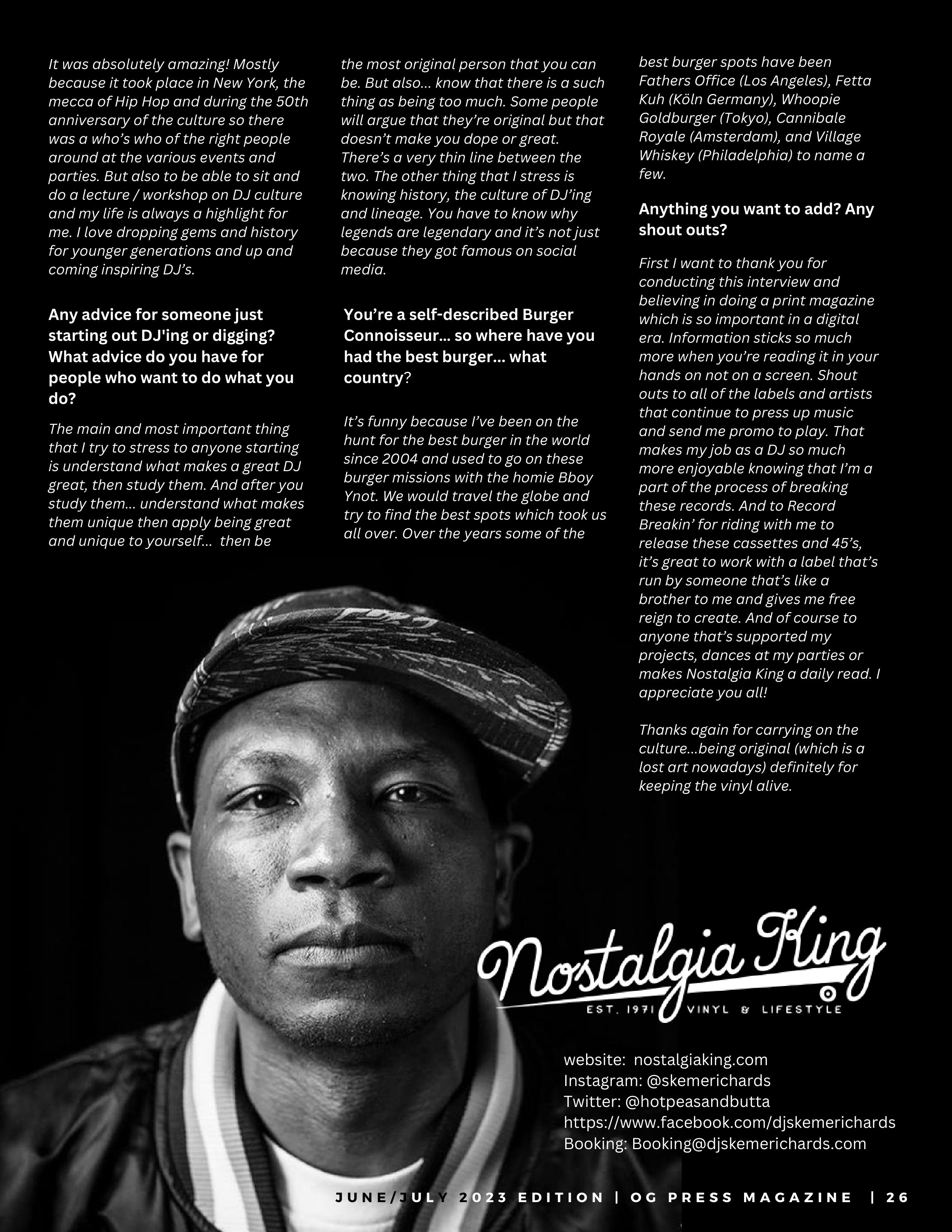 It was absolutely amazing! Mostly because it took place in New York, the mecca of Hip Hop and during the 50th anniversary of the culture so there was a who's who of the right people around at the various events and parties. But also to be able to sit and do a lecture / workshop on DJ culture and my life is always a highlight for me. I love dropping gems and history for younger generations and up and coming inspiring DJ's.

Any advice for someone just starting out DJ'ing or digging? What advice do you have for people who want to do what you do?

The main and most important thing that I try to stress to anyone starting is understand what makes a great DJ great, then study them. And after you study them... understand what makes them unique then apply being great and unique to yourself... then be the most original person that you can be. But also... know that there is a such thing as being too much. Some people will argue that they're original but that doesn't make you dope or great. There's a very thin line between the two. The other thing that I stress is knowing history, the culture of DJ'ing and lineage. You have to know why legends are legendary and it's not just because they got famous on social media.

You're a self-described Burger Connoisseur... so where have you had the best burger... what country?

It's funny because I've been on the hunt for the best burger in the world since 2004 and used to go on these burger missions with the homie Bboy Ynot. We would travel the globe and try to find the best spots which took us all over. Over the years some of the best burger spots have been Fathers Office (Los Angeles), Fetta Kuh (Köln Germany), Whoopie Goldburger (Tokyo), Cannibale Royale (Amsterdam), and Village Whiskey (Philadelphia) to name a few.

Anything you want to add? Any shout outs?

First I want to thank you for conducting this interview and believing in doing a print magazine which is so important in a digital era. Information sticks so much more when you're reading it in your hands on not on a screen. Shout outs to all of the labels and artists that continue to press up music and send me promo to play. That makes my job as a DJ so much more enjoyable knowing that I'm a part of the process of breaking these records. And to Record Breakin' for riding with me to release these cassettes and 45's, it's great to work with a label that's run by someone that's like a brother to me and gives me free reign to create. And of course to anyone that's supported my projects, dances at my parties or makes Nostalgia King a daily read. I appreciate you all!

Thanks again for carrying on the culture...being original (which is a lost art nowadays) definitely for keeping the vinyl alive.

Nostalgia King
EST. 1971 VINYL & LIFESTYLE

website: nostalgiaking.com
Instagram: @skemerichards
Twitter: @hotpeasandbutta
https://www.facebook.com/djskemerichards
Booking: Booking@djskemerichards.com

JUNE/JULY 2023 EDITION | OG PRESS MAGAZINE | 26